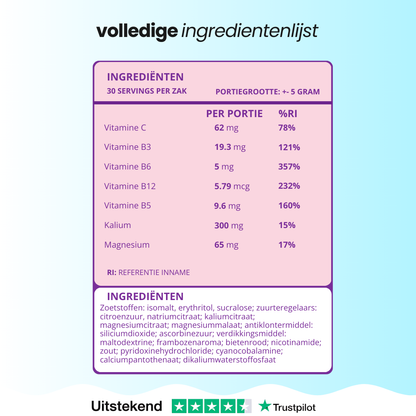 volledige ingredientenlijst

INGREDIËNTEN
30 SERVINGS PER ZAK
PORTIEGROOTTE: +- 5 GRAM

| | PER PORTIE | %RI |
|---|---|---|
| Vitamine C | 62 mg | 78% |
| Vitamine B3 | 19.3 mg | 121% |
| Vitamine B6 | 5 mg | 357% |
| Vitamine B12 | 5.79 mcg | 232% |
| Vitamine B5 | 9.6 mg | 160% |
| Kalium | 300 mg | 15% |
| Magnesium | 65 mg | 17% |

RI: REFERENTIE INNAME

INGREDIËNTEN
Zoetstoffen: isomalt, erythritol, sucralose; zuurteregelaars: citroenzuur, natriumcitraat; kaliumcitraat; magnesiumcitraat; magnesiummalaat; antiklontermiddel: siliciumdioxide; ascorbinezuur; verdikkingsmiddel: maltodextrine; frambozenaroma; bietenrood; nicotinamide; zout; pyridoxinehydrochloride; cyanocobalamine; calciumpantothenaat; dikaliumwaterstoffosfaat

Uitstekend
Trustpilot